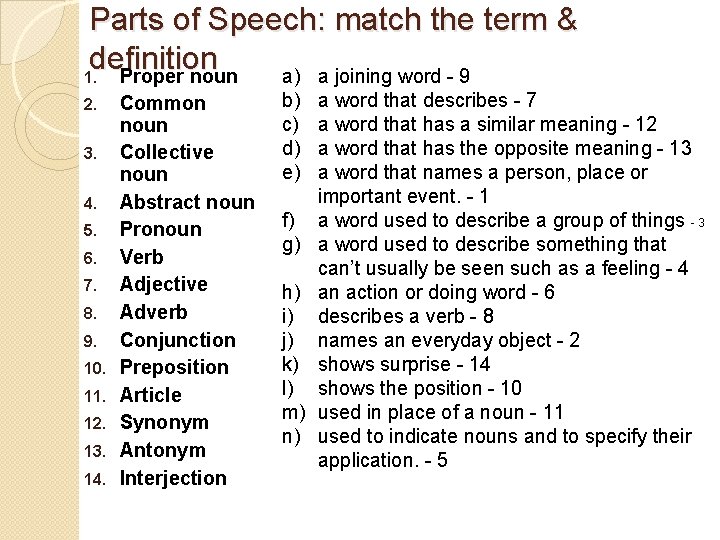 Parts of Speech: match the term & definition

1. Proper noun
2. Common noun
3. Collective noun
4. Abstract noun
5. Pronoun
6. Verb
7. Adjective
8. Adverb
9. Conjunction
10. Preposition
11. Article
12. Synonym
13. Antonym
14. Interjection

a) a joining word - 9
b) a word that describes - 7
c) a word that has a similar meaning - 12
d) a word that has the opposite meaning - 13
e) a word that names a person, place or important event. - 1
f) a word used to describe a group of things - 3
g) a word used to describe something that can't usually be seen such as a feeling - 4
h) an action or doing word - 6
i) describes a verb - 8
j) names an everyday object - 2
k) shows surprise - 14
l) shows the position - 10
m) used in place of a noun - 11
n) used to indicate nouns and to specify their application. - 5